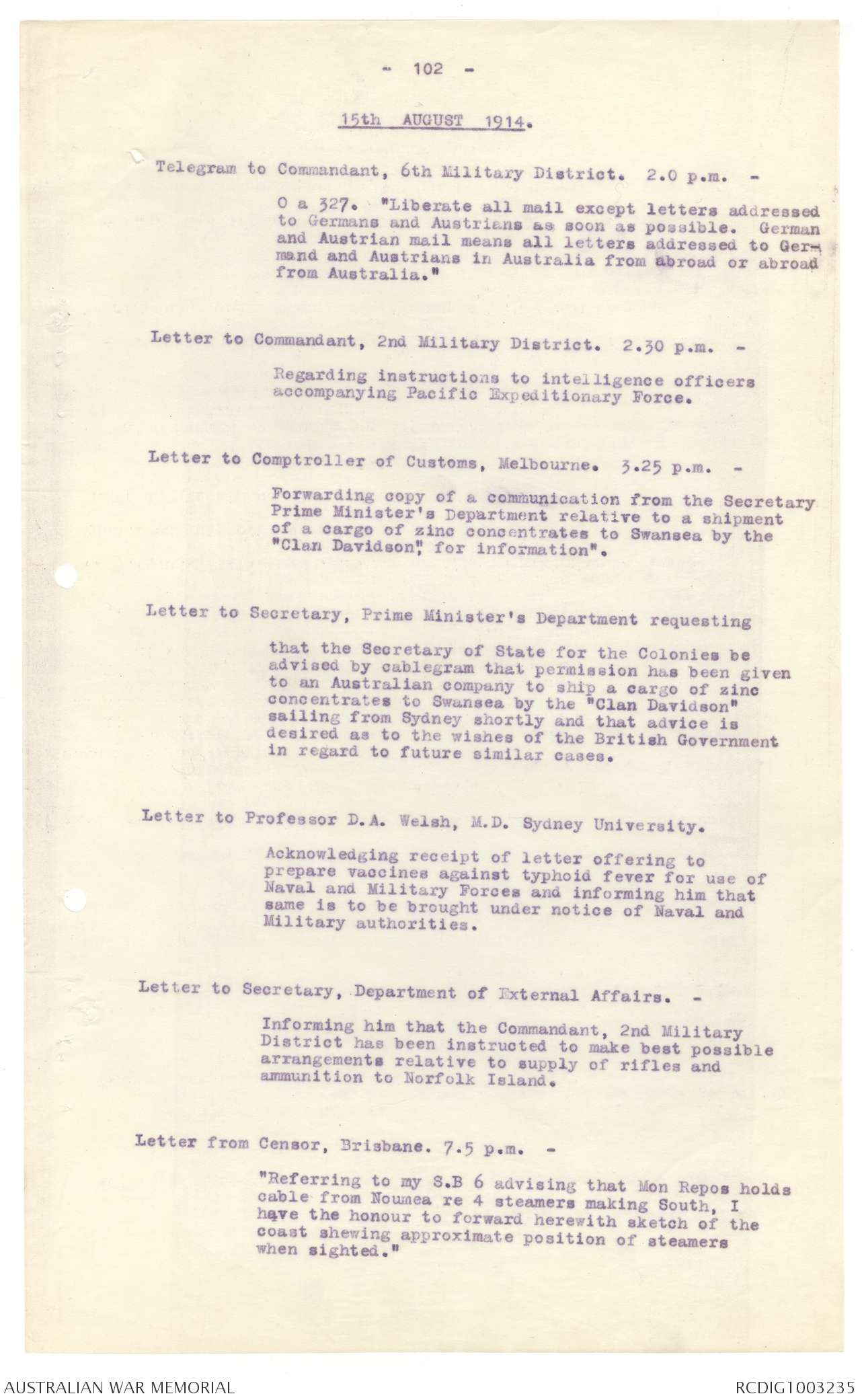 - 102 -

15th AUGUST 1914.

Telegram to Commandant, 6th Military District. 2.0 p.m. -

O a 327. "Liberate all mail except letters addressed to Germans and Austrians as soon as possible. German and Austrian mail means all letters addressed to Germand and Austrians in Australia from abroad or abroad from Australia."

Letter to Commandant, 2nd Military District. 2.30 p.m. -

Regarding instructions to intelligence officers accompanying Pacific Expeditionary Force.

Letter to Comptroller of Customs, Melbourne. 3.25 p.m. -

Forwarding copy of a communication from the Secretary Prime Minister's Department relative to a shipment of a cargo of zinc concentrates to Swansea by the "Clan Davidson", for information".

Letter to Secretary, Prime Minister's Department requesting

that the Secretary of State for the Colonies be advised by cablegram that permission has been given to an Australian company to ship a cargo of zinc concentrates to Swansea by the "Clan Davidson" sailing from Sydney shortly and that advice is desired as to the wishes of the British Government in regard to future similar cases.

Letter to Professor D.A. Welsh, M.D. Sydney University.

Acknowledging receipt of letter offering to prepare vaccines against typhoid fever for use of Naval and Military Forces and informing him that same is to be brought under notice of Naval and Military authorities.

Letter to Secretary, Department of External Affairs. -

Informing him that the Commandant, 2nd Military District has been instructed to make best possible arrangements relative to supply of rifles and ammunition to Norfolk Island.

Letter from Censor, Brisbane. 7.5 p.m. -

"Referring to my S.B 6 advising that Mon Repos holds cable from Noumea re 4 steamers making South, I have the honour to forward herewith sketch of the coast shewing approximate position of steamers when sighted."

AUSTRALIAN WAR MEMORIAL

RCDIG1003235